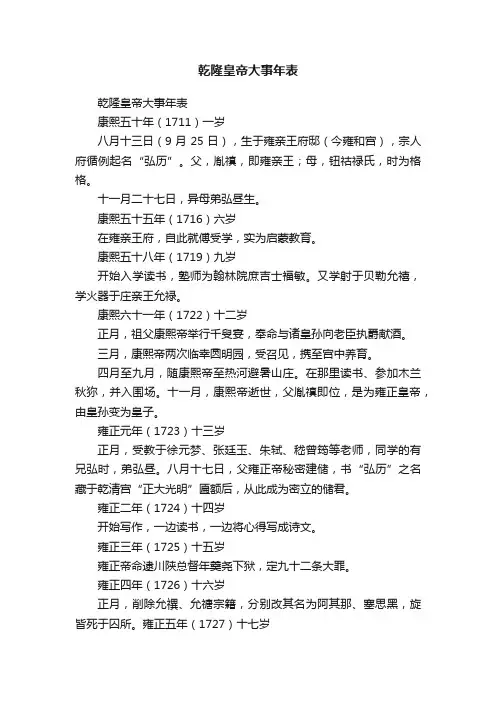 乾隆皇帝大事年表

乾隆皇帝大事年表

康熙五十年（1711）一岁

八月十三日（9 月 25 日），生于雍亲王府邸（今雍和宫），宗人府循例起名“弘历”。父，胤禛，即雍亲王；母，钮祜禄氏，时为格格。

十一月二十七日，异母弟弘昼生。

康熙五十五年（1716）六岁

在雍亲王府，自此就傅受学，实为启蒙教育。

康熙五十八年（1719）九岁

开始入学读书，塾师为翰林院庶吉士福敏。又学射于贝勒允禧，学火器于庄亲王允禄。

康熙六十一年（1722）十二岁

正月，祖父康熙帝举行千叟宴，奉命与诸皇孙向老臣执爵献酒。

三月，康熙帝两次临幸圆明园，受召见，携至宫中养育。

四月至九月，随康熙帝至热河避暑山庄。在那里读书、参加木兰秋狝，并入围场。十一月，康熙帝逝世，父胤禛即位，是为雍正皇帝，由皇孙变为皇子。

雍正元年（1723）十三岁

正月，受教于徐元梦、张廷玉、朱轼、嵇曾筠等老师，同学的有兄弘时，弟弘昼。八月十七日，父雍正帝秘密建储，书“弘历”之名藏于乾清宫“正大光明”匾额后，从此成为密立的储君。

雍正二年（1724）十四岁

开始写作，一边读书，一边将心得写成诗文。

雍正三年（1725）十五岁

雍正帝命逮川陕总督年羹尧下狱，定九十二条大罪。

雍正四年（1726）十六岁

正月，削除允禩、允禟宗籍，分别改其名为阿其那、塞思黑，旋皆死于囚所。雍正五年（1727）十七岁